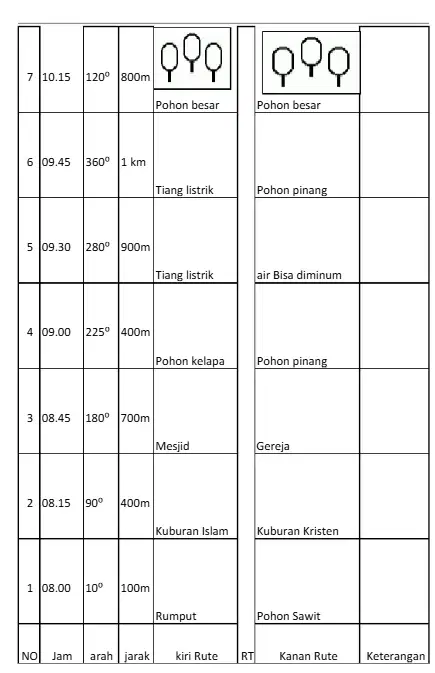 | 7 | 10.15 | $120^o$ | 800m | Pohon besar | | Pohon besar | |
|---|---|---|---|---|---|---|---|
| 6 | 09.45 | $360^o$ | 1 km | Tiang listrik | | Pohon pinang | |
| 5 | 09.30 | $280^o$ | 900m | Tiang listrik | | air Bisa diminum | |
| 4 | 09.00 | $225^o$ | 400m | Pohon kelapa | | Pohon pinang | |
| 3 | 08.45 | $180^o$ | 700m | Mesjid | | Gereja | |
| 2 | 08.15 | $90^o$ | 400m | Kuburan Islam | | Kuburan Kristen | |
| 1 | 08.00 | $10^o$ | 100m | Rumput | | Pohon Sawit | |
| NO | Jam | arah | jarak | kiri Rute | RT | Kanan Rute | Keterangan |